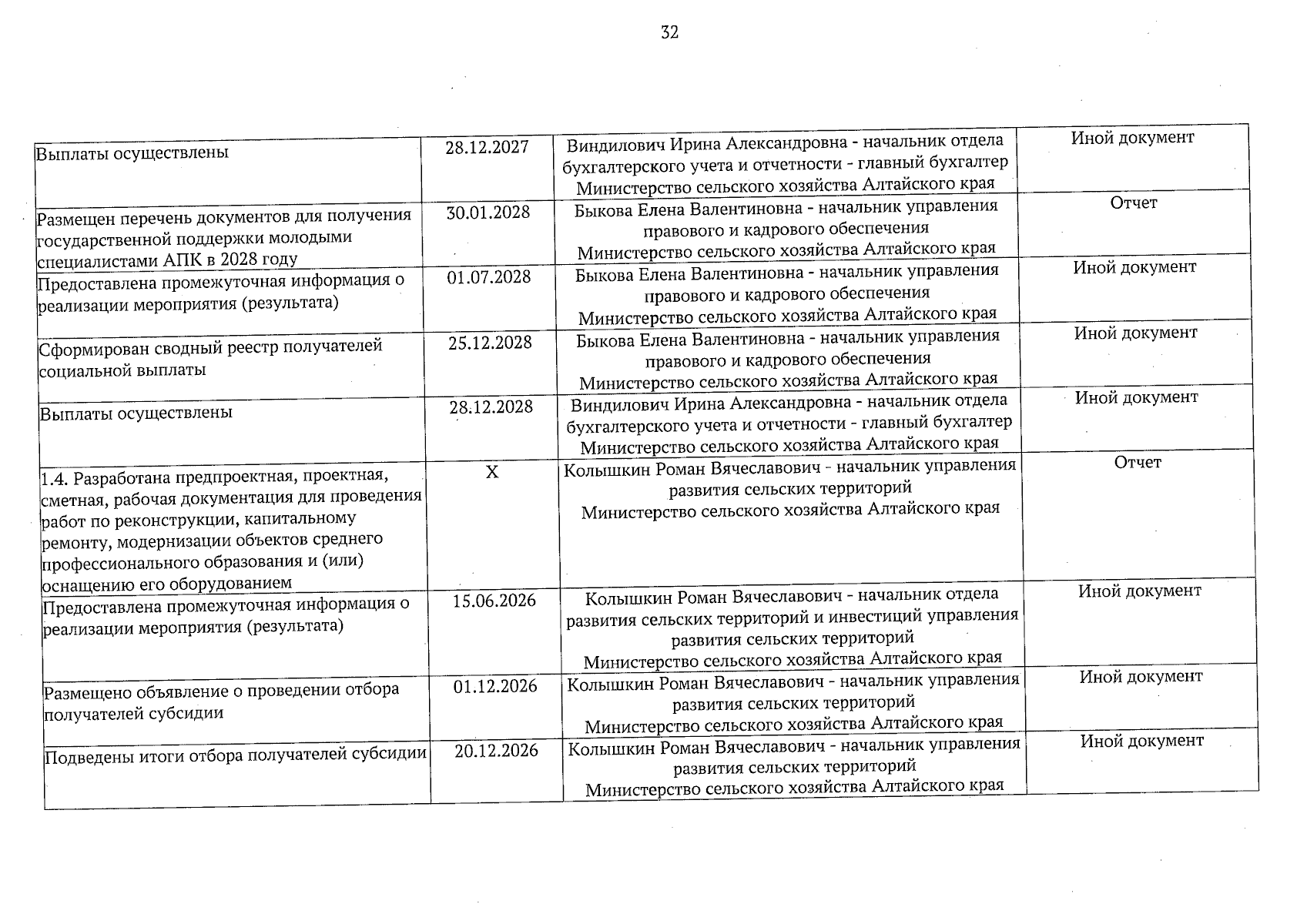 32

| Выплаты осуществлены | 28.12.2027 | Виндилович Ирина Александровна - начальник отдела бухгалтерского учета и отчетности - главный бухгалтер Министерство сельского хозяйства Алтайского края | Иной документ |
|---|---|---|---|
| Размещен перечень документов для получения государственной поддержки молодыми специалистами АПК в 2028 году | 30.01.2028 | Быкова Елена Валентиновна - начальник управления правового и кадрового обеспечения Министерство сельского хозяйства Алтайского края | Отчет |
| Предоставлена промежуточная информация о реализации мероприятия (результата) | 01.07.2028 | Быкова Елена Валентиновна - начальник управления правового и кадрового обеспечения Министерство сельского хозяйства Алтайского края | Иной документ |
| Сформирован сводный реестр получателей социальной выплаты | 25.12.2028 | Быкова Елена Валентиновна - начальник управления правового и кадрового обеспечения Министерство сельского хозяйства Алтайского края | Иной документ |
| Выплаты осуществлены | 28.12.2028 | Виндилович Ирина Александровна - начальник отдела бухгалтерского учета и отчетности - главный бухгалтер Министерство сельского хозяйства Алтайского края | Иной документ |
| 1.4. Разработана предпроектная, проектная, сметная, рабочая документация для проведения работ по реконструкции, капитальному ремонту, модернизации объектов среднего профессионального образования и (или) оснащению его оборудованием | X | Колышкин Роман Вячеславович - начальник управления развития сельских территорий Министерство сельского хозяйства Алтайского края | Отчет |
| Предоставлена промежуточная информация о реализации мероприятия (результата) | 15.06.2026 | Колышкин Роман Вячеславович - начальник отдела развития сельских территорий и инвестиций управления развития сельских территорий Министерство сельского хозяйства Алтайского края | Иной документ |
| Размещено объявление о проведении отбора получателей субсидии | 01.12.2026 | Колышкин Роман Вячеславович - начальник управления развития сельских территорий Министерство сельского хозяйства Алтайского края | Иной документ |
| Подведены итоги отбора получателей субсидии | 20.12.2026 | Колышкин Роман Вячеславович - начальник управления развития сельских территорий Министерство сельского хозяйства Алтайского края | Иной документ |